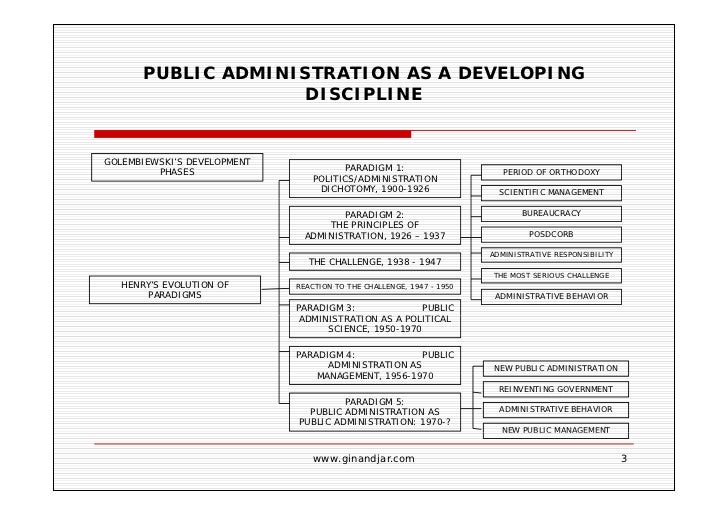 PUBLIC ADMINISTRATION AS A DEVELOPING DISCIPLINE

GOLEMBIEWSKI'S DEVELOPMENT PHASES

HENRY'S EVOLUTION OF PARADIGMS

PARADIGM 1: POLITICS/ADMINISTRATION DICHOTOMY, 1900-1926

PARADIGM 2: THE PRINCIPLES OF ADMINISTRATION, 1926 – 1937

THE CHALLENGE, 1938 - 1947

REACTION TO THE CHALLENGE, 1947 - 1950

PARADIGM 3: PUBLIC ADMINISTRATION AS A POLITICAL SCIENCE, 1950-1970

PARADIGM 4: PUBLIC ADMINISTRATION AS MANAGEMENT, 1956-1970

PARADIGM 5: PUBLIC ADMINISTRATION AS PUBLIC ADMINISTRATION: 1970-?

PERIOD OF ORTHODOXY

SCIENTIFIC MANAGEMENT

BUREAUCRACY

POSDCORB

ADMINISTRATIVE RESPONSIBILITY

THE MOST SERIOUS CHALLENGE

ADMINISTRATIVE BEHAVIOR

NEW PUBLIC ADMINISTRATION

REINVENTING GOVERNMENT

ADMINISTRATIVE BEHAVIOR

NEW PUBLIC MANAGEMENT

www.ginandjar.com

3